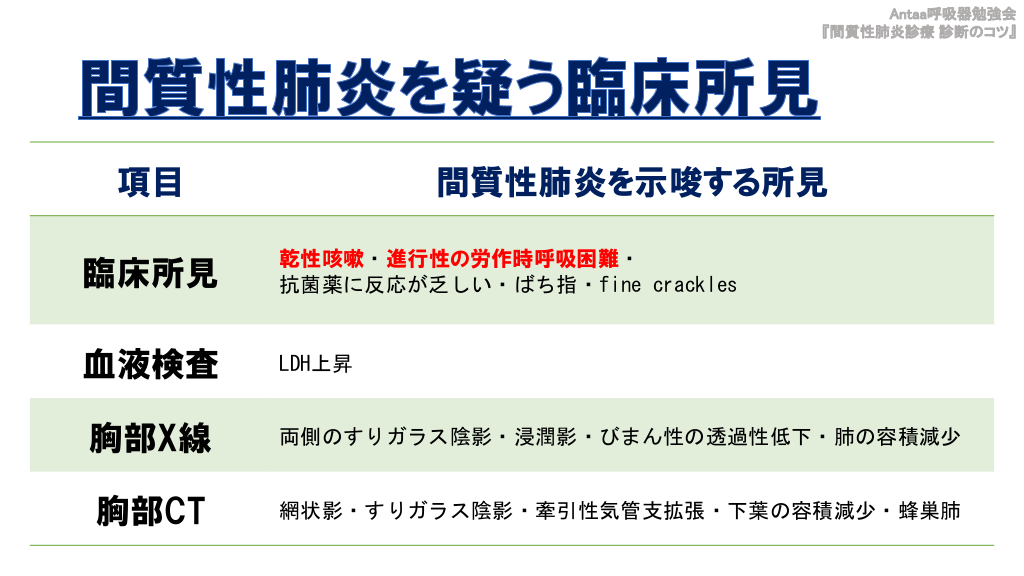 Antaa呼吸器勉強会
『間質性肺炎診療 診断のコツ』

間質性肺炎を疑う臨床所見

| 項目 | 間質性肺炎を示唆する所見 |
|---|---|
| 臨床所見 | 乾性咳嗽・進行性の労作時呼吸困難・抗菌薬に反応が乏しい・ばち指・fine crackles |
| 血液検査 | LDH上昇 |
| 胸部X線 | 両側のすりガラス陰影・浸潤影・びまん性の透過性低下・肺の容積減少 |
| 胸部CT | 網状影・すりガラス陰影・牽引性気管支拡張・下葉の容積減少・蜂巣肺 |